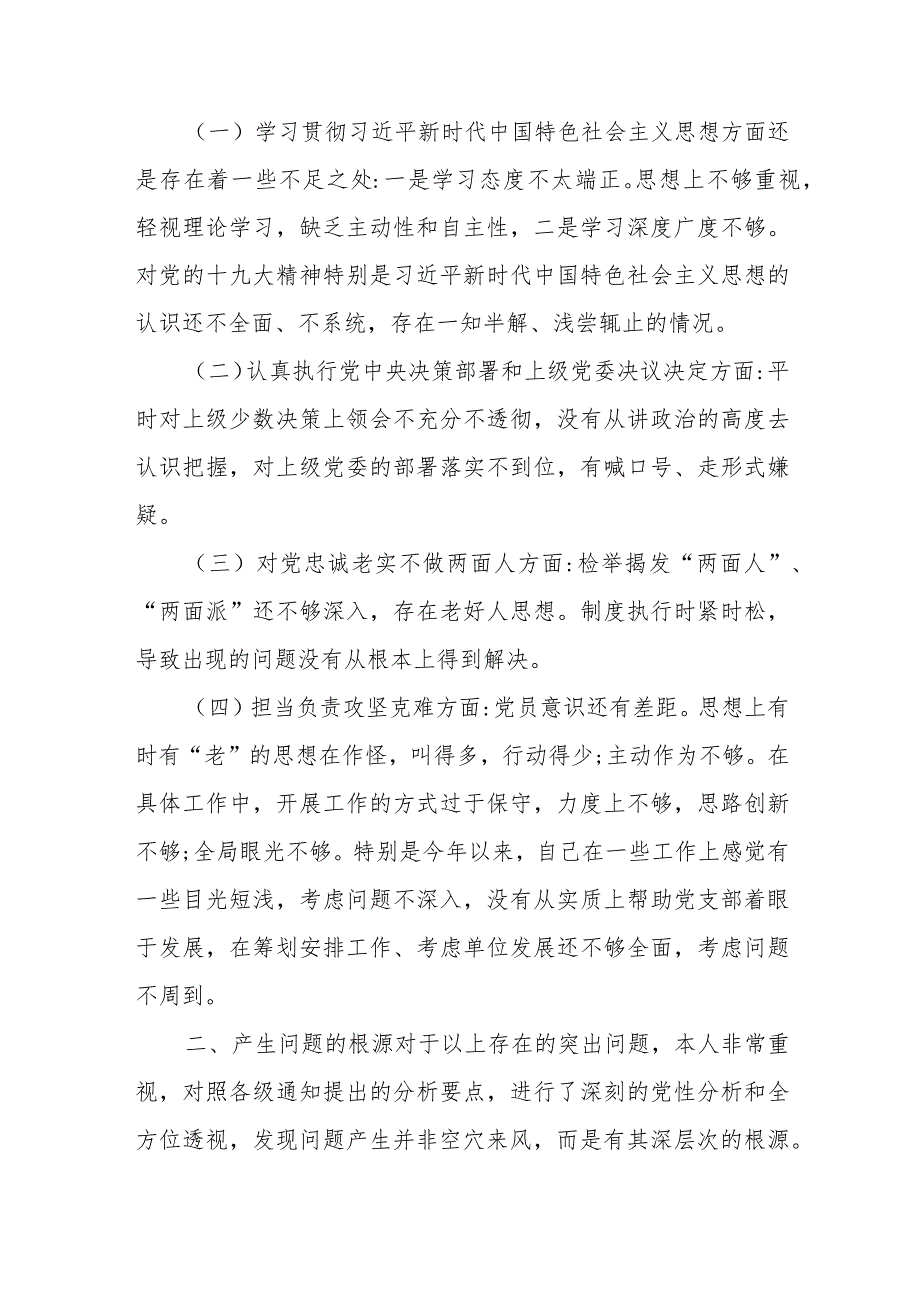 （一）学习贯彻习近平新时代中国特色社会主义思想方面还是存在着一些不足之处:一是学习态度不太端正。思想上不够重视，轻视理论学习，缺乏主动性和自主性，二是学习深度广度不够。对党的十九大精神特别是习近平新时代中国特色社会主义思想的认识还不全面、不系统，存在一知半解、浅尝辄止的情况。

（二）认真执行党中央决策部署和上级党委决议决定方面:平时对上级少数决策上领会不充分不透彻，没有从讲政治的高度去认识把握，对上级党委的部署落实不到位，有喊口号、走形式嫌疑。

（三）对党忠诚老实不做两面人方面:检举揭发“两面人”、“两面派”还不够深入，存在老好人思想。制度执行时紧时松，导致出现的问题没有从根本上得到解决。

（四）担当负责攻坚克难方面:党员意识还有差距。思想上有时有“老”的思想在作怪，叫得多，行动得少;主动作为不够。在具体工作中，开展工作的方式过于保守，力度上不够，思路创新不够;全局眼光不够。特别是今年以来，自己在一些工作上感觉有一些目光短浅，考虑问题不深入，没有从实质上帮助党支部着眼于发展，在筹划安排工作、考虑单位发展还不够全面，考虑问题不周到。

二、产生问题的根源对于以上存在的突出问题，本人非常重视，对照各级通知提出的分析要点，进行了深刻的党性分析和全方位透视，发现问题产生并非空穴来风，而是有其深层次的根源。